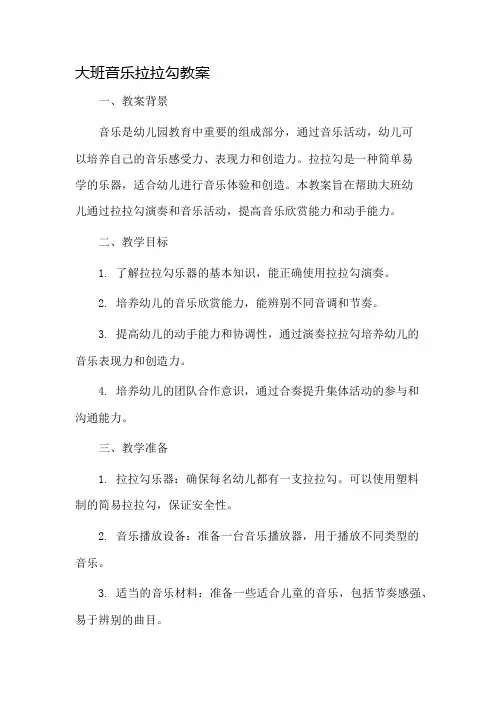 大班音乐拉拉勾教案

一、教案背景

音乐是幼儿园教育中重要的组成部分，通过音乐活动，幼儿可以培养自己的音乐感受力、表现力和创造力。拉拉勾是一种简单易学的乐器，适合幼儿进行音乐体验和创造。本教案旨在帮助大班幼儿通过拉拉勾演奏和音乐活动，提高音乐欣赏能力和动手能力。

二、教学目标

1. 了解拉拉勾乐器的基本知识，能正确使用拉拉勾演奏。

2. 培养幼儿的音乐欣赏能力，能辨别不同音调和节奏。

3. 提高幼儿的动手能力和协调性，通过演奏拉拉勾培养幼儿的音乐表现力和创造力。

4. 培养幼儿的团队合作意识，通过合奏提升集体活动的参与和沟通能力。

三、教学准备

1. 拉拉勾乐器：确保每名幼儿都有一支拉拉勾。可以使用塑料制的简易拉拉勾，保证安全性。

2. 音乐播放设备：准备一台音乐播放器，用于播放不同类型的音乐。

3. 适当的音乐材料：准备一些适合儿童的音乐，包括节奏感强、易于辨别的曲目。